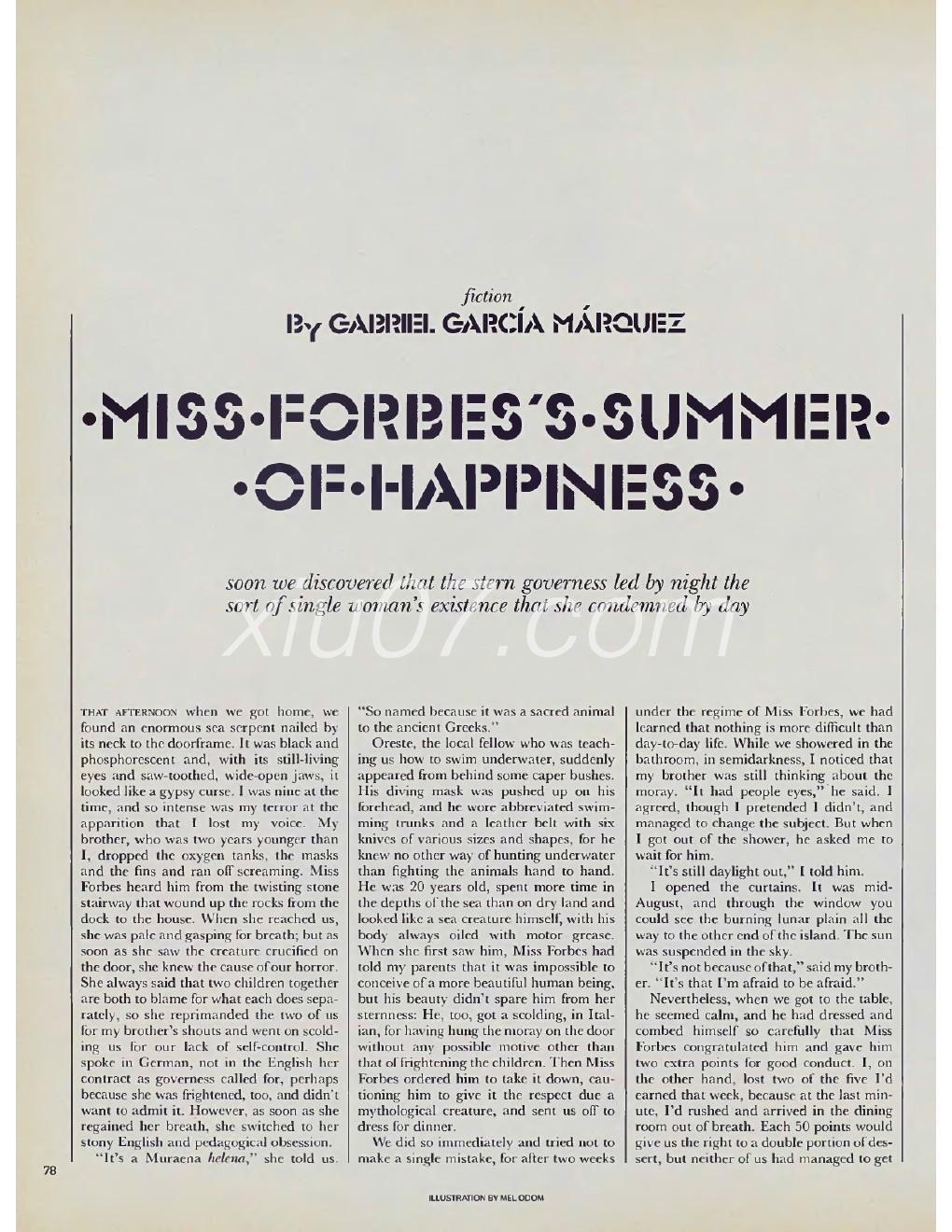 fiction
By GABRIEL GARCÍA MÁRQUEZ

•MISS•FORBES'S•SUMMER•
•OF•HAPPINESS•

soon we discovered that the stern governess led by night the sort of single woman's existence that she condemned by day

xiu07.com

THAT AFTERNOON when we got home, we found an enormous sea serpent nailed by its neck to the doorframe. It was black and phosphorescent and, with its still-living eyes and saw-toothed, wide-open jaws, it looked like a gypsy curse. I was nine at the time, and so intense was my terror at the apparition that I lost my voice. My brother, who was two years younger than I, dropped the oxygen tanks, the masks and the fins and ran off screaming. Miss Forbes heard him from the twisting stone stairway that wound up the rocks from the dock to the house. When she reached us, she was pale and gasping for breath; but as soon as she saw the creature crucified on the door, she knew the cause of our horror. She always said that two children together are both to blame for what each does separately, so she reprimanded the two of us for my brother's shouts and went on scolding us for our lack of self-control. She spoke in German, not in the English her contract as governess called for, perhaps because she was frightened, too, and didn't want to admit it. However, as soon as she regained her breath, she switched to her stony English and pedagogical obsession.

"It's a Muraena helena," she told us. "So named because it was a sacred animal to the ancient Greeks."

Oreste, the local fellow who was teaching us how to swim underwater, suddenly appeared from behind some caper bushes. His diving mask was pushed up on his forehead, and he wore abbreviated swimming trunks and a leather belt with six knives of various sizes and shapes, for he knew no other way of hunting underwater than fighting the animals hand to hand. He was 20 years old, spent more time in the depths of the sea than on dry land and looked like a sea creature himself, with his body always oiled with motor grease. When she first saw him, Miss Forbes had told my parents that it was impossible to conceive of a more beautiful human being, but his beauty didn't spare him from her sternness: He, too, got a scolding, in Italian, for having hung the moray on the door without any possible motive other than that of frightening the children. Then Miss Forbes ordered him to take it down, cautioning him to give it the respect due a mythological creature, and sent us off to dress for dinner.

We did so immediately and tried not to make a single mistake, for after two weeks under the regime of Miss Forbes, we had learned that nothing is more difficult than day-to-day life. While we showered in the bathroom, in semidarkness, I noticed that my brother was still thinking about the moray. "It had people eyes," he said. I agreed, though I pretended I didn't, and managed to change the subject. But when I got out of the shower, he asked me to wait for him.

"It's still daylight out," I told him.

I opened the curtains. It was mid-August, and through the window you could see the burning lunar plain all the way to the other end of the island. The sun was suspended in the sky.

"It's not because of that," said my brother. "It's that I'm afraid to be afraid."

Nevertheless, when we got to the table, he seemed calm, and he had dressed and combed himself so carefully that Miss Forbes congratulated him and gave him two extra points for good conduct. I, on the other hand, lost two of the five I'd earned that week, because at the last minute, I'd rushed and arrived in the dining room out of breath. Each 50 points would give us the right to a double portion of dessert, but neither of us had managed to get

78

ILLUSTRATION BY MEL ODOM